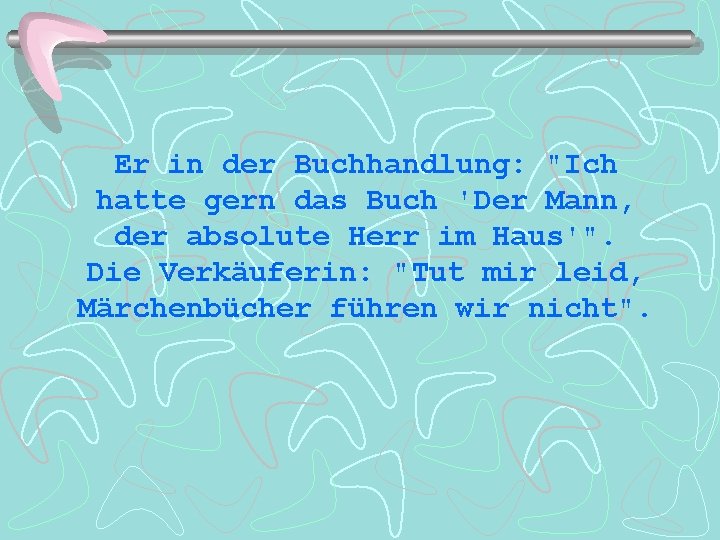 Er in der Buchhandlung: "Ich hatte gern das Buch 'Der Mann, der absolute Herr im Haus'". Die Verkäuferin: "Tut mir leid, Märchenbücher führen wir nicht".